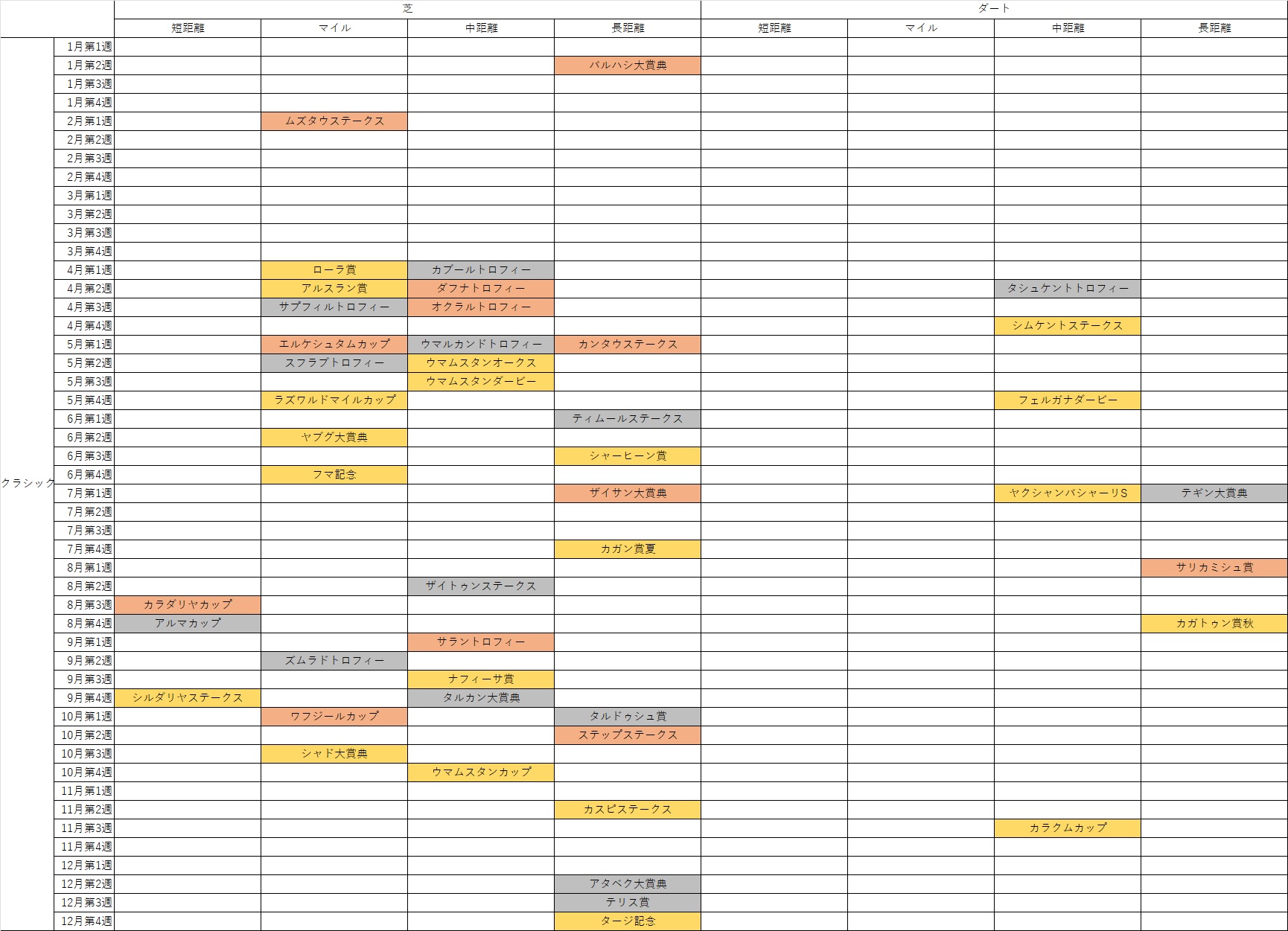 | | | 芝 | | | | ダート | | | |
|---|---|---|---|---|---|---|---|---|---|
| | | 短距離 | マイル | 中距離 | 長距離 | 短距離 | マイル | 中距離 | 長距離 |
| クラシック | 1月第1週 | | | | | | | | |
| | 1月第2週 | | | | バルハシ大賞典 | | | | |
| | 1月第3週 | | | | | | | | |
| | 1月第4週 | | | | | | | | |
| | 2月第1週 | | ムズタウステークス | | | | | | |
| | 2月第2週 | | | | | | | | |
| | 2月第3週 | | | | | | | | |
| | 2月第4週 | | | | | | | | |
| | 3月第1週 | | | | | | | | |
| | 3月第2週 | | | | | | | | |
| | 3月第3週 | | | | | | | | |
| | 3月第4週 | | | | | | | | |
| | 4月第1週 | | ローラ賞 | カブールトロフィー | | | | | |
| | 4月第2週 | | アルスラン賞 | ダフナトロフィー | | | | タシュケントトロフィー | |
| | 4月第3週 | | サブフィルトロフィー | オクラルトロフィー | | | | | |
| | 4月第4週 | | | | | | | シムケントステークス | |
| | 5月第1週 | | エルケシュタムカップ | ウマルカンドトロフィー | カンタウステークス | | | | |
| | 5月第2週 | | スフラブトロフィー | ウマムスタンオークス | | | | | |
| | 5月第3週 | | | ウマムスタンダービー | | | | | |
| | 5月第4週 | | ラズワルドマイルカップ | | | | | フェルガナダービー | |
| | 6月第1週 | | | | ティムールステークス | | | | |
| | 6月第2週 | | ヤブグ大賞典 | | | | | | |
| | 6月第3週 | | | | シャーヒーン賞 | | | | |
| | 6月第4週 | | フマ記念 | | | | | | |
| | 7月第1週 | | | | ザイサン大賞典 | | | ヤクシャンバシャーリS | テギン大賞典 |
| | 7月第2週 | | | | | | | | |
| | 7月第3週 | | | | | | | | |
| | 7月第4週 | | | | カガン賞夏 | | | | |
| | 8月第1週 | | | | | | | | サリカミシュ賞 |
| | 8月第2週 | | | ザイトゥンステークス | | | | | |
| | 8月第3週 | カラダリヤカップ | | | | | | | |
| | 8月第4週 | アルマカップ | | | | | | | カガトゥン賞秋 |
| | 9月第1週 | | | サラントロフィー | | | | | |
| | 9月第2週 | | ズムラドトロフィー | | | | | | |
| | 9月第3週 | | | ナフィーサ賞 | | | | | |
| | 9月第4週 | シルダリヤステークス | | タルカン大賞典 | | | | | |
| | 10月第1週 | | ワフジールカップ | | タルドゥシュ賞 | | | | |
| | 10月第2週 | | | | ステップステークス | | | | |
| | 10月第3週 | | シャド大賞典 | | | | | | |
| | 10月第4週 | | | ウマムスタンカップ | | | | | |
| | 11月第1週 | | | | | | | | |
| | 11月第2週 | | | | カスピステークス | | | | |
| | 11月第3週 | | | | | | | カラクムカップ | |
| | 11月第4週 | | | | | | | | |
| | 12月第1週 | | | | | | | | |
| | 12月第2週 | | | | アタベク大賞典 | | | | |
| | 12月第3週 | | | | テリス賞 | | | | |
| | 12月第4週 | | | | タージ記念 | | | | |